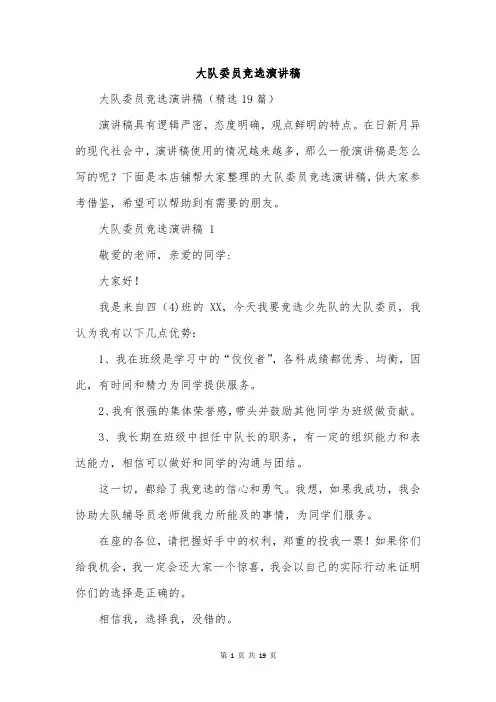 大队委员竞选演讲稿

大队委员竞选演讲稿（精选19篇）

演讲稿具有逻辑严密，态度明确，观点鲜明的特点。在日新月异的现代社会中，演讲稿使用的情况越来越多，那么一般演讲稿是怎么写的呢？下面是本店铺帮大家整理的大队委员竞选演讲稿，供大家参考借鉴，希望可以帮助到有需要的朋友。

大队委员竞选演讲稿 1

敬爱的老师，亲爱的同学：

大家好！

我是来自四（4）班的 XX，今天我要竞选少先队的大队委员，我认为我有以下几点优势：

1、我在班级是学习中的“佼佼者”，各科成绩都优秀、均衡，因此，有时间和精力为同学提供服务。

2、我有很强的集体荣誉感，带头并鼓励其他同学为班级做贡献。

3、我长期在班级中担任中队长的职务，有一定的组织能力和表达能力，相信可以做好和同学的沟通与团结。

这一切，都给了我竞选的信心和勇气。我想，如果我成功，我会协助大队辅导员老师做我力所能及的事情，为同学们服务。

在座的各位，请把握好手中的权利，郑重的投我一票！如果你们给我机会，我一定会还大家一个惊喜，我会以自己的实际行动来证明你们的选择是正确的。

相信我，选择我，没错的。

第 1 页 共 19 页